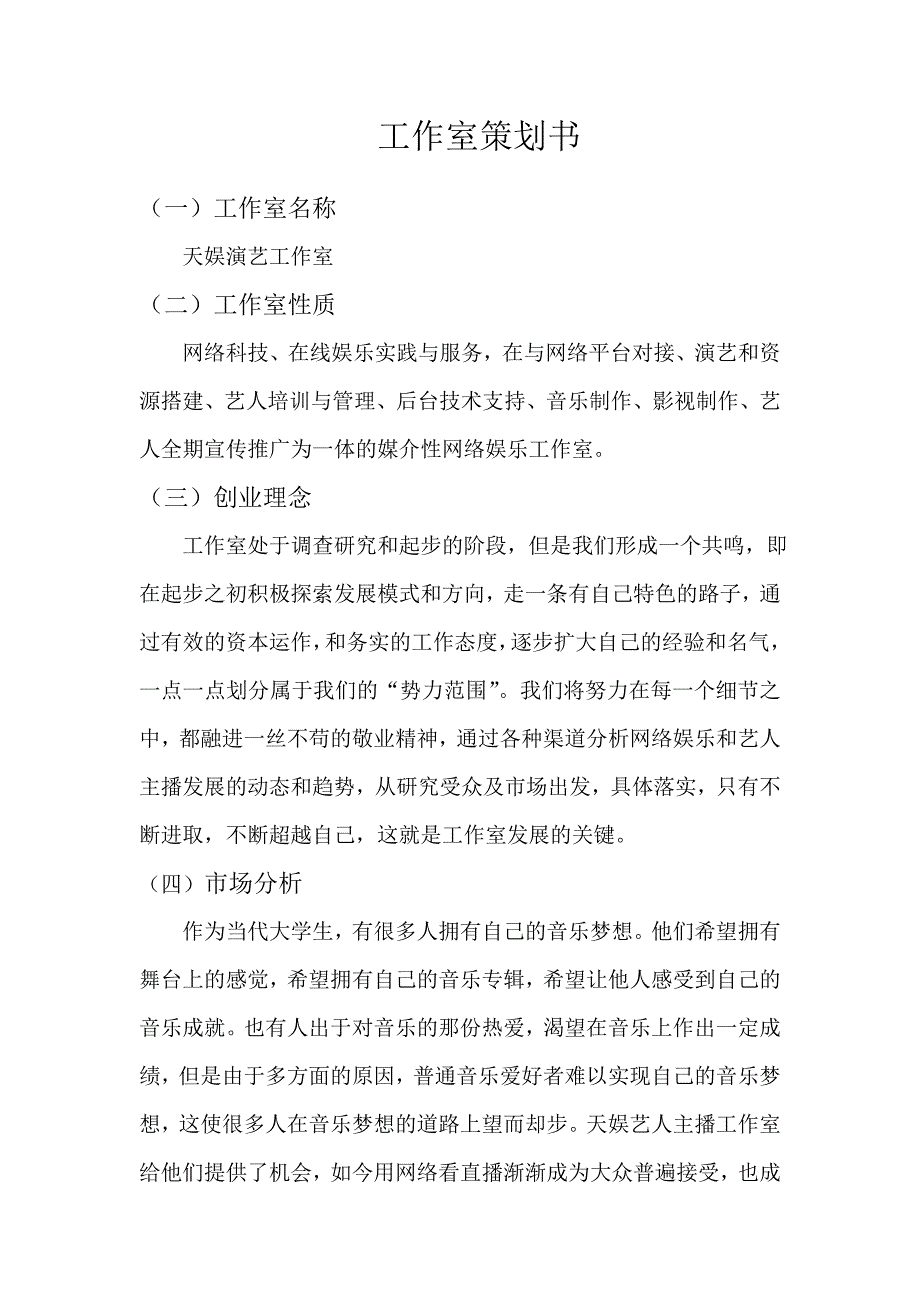 工作室策划书

（一）工作室名称

天娱演艺工作室

（二）工作室性质

网络科技、在线娱乐实践与服务，在与网络平台对接、演艺和资源搭建、艺人培训与管理、后台技术支持、音乐制作、影视制作、艺人全期宣传推广为一体的媒介性网络娱乐工作室。

（三）创业理念

工作室处于调查研究和起步的阶段，但是我们形成一个共鸣，即在起步之初积极探索发展模式和方向，走一条有自己特色的路子，通过有效的资本运作，和务实的工作态度，逐步扩大自己的经验和名气，一点一点划分属于我们的“势力范围”。我们将努力在每一个细节之中，都融进一丝不苟的敬业精神，通过各种渠道分析网络娱乐和艺人主播发展的动态和趋势，从研究受众及市场出发，具体落实，只有不断进取，不断超越自己，这就是工作室发展的关键。

（四）市场分析

作为当代大学生，有很多人拥有自己的音乐梦想。他们希望拥有舞台上的感觉，希望拥有自己的音乐专辑，希望让他人感受到自己的音乐成就。也有人出于对音乐的那份热爱，渴望在音乐上作出一定成绩，但是由于多方面的原因，普通音乐爱好者难以实现自己的音乐梦想，这使很多人在音乐梦想的道路上望而却步。天娱艺人主播工作室给他们提供了机会，如今用网络看直播渐渐成为大众普遍接受，也成